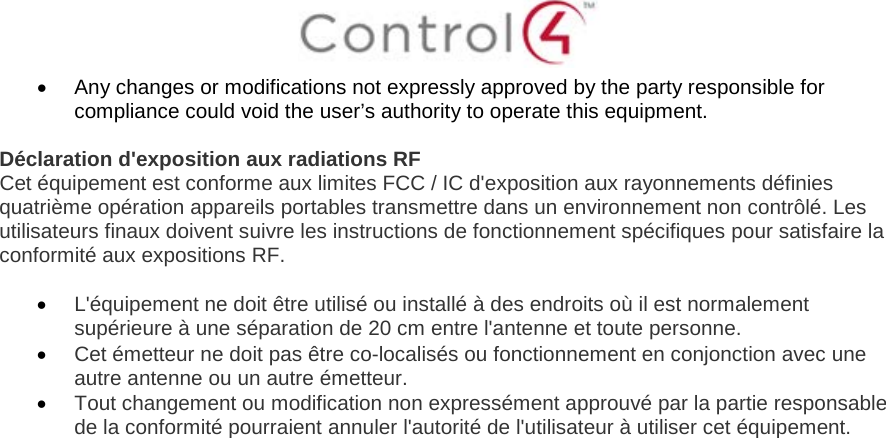 Control4™

• Any changes or modifications not expressly approved by the party responsible for compliance could void the user's authority to operate this equipment.

Déclaration d'exposition aux radiations RF
Cet équipement est conforme aux limites FCC / IC d'exposition aux rayonnements définies quatrième opération appareils portables transmettre dans un environnement non contrôlé. Les utilisateurs finaux doivent suivre les instructions de fonctionnement spécifiques pour satisfaire la conformité aux expositions RF.

• L'équipement ne doit être utilisé ou installé à des endroits où il est normalement supérieure à une séparation de 20 cm entre l'antenne et toute personne.
• Cet émetteur ne doit pas être co-localisés ou fonctionnement en conjonction avec une autre antenne ou un autre émetteur.
• Tout changement ou modification non expressément approuvé par la partie responsable de la conformité pourraient annuler l'autorité de l'utilisateur à utiliser cet équipement.